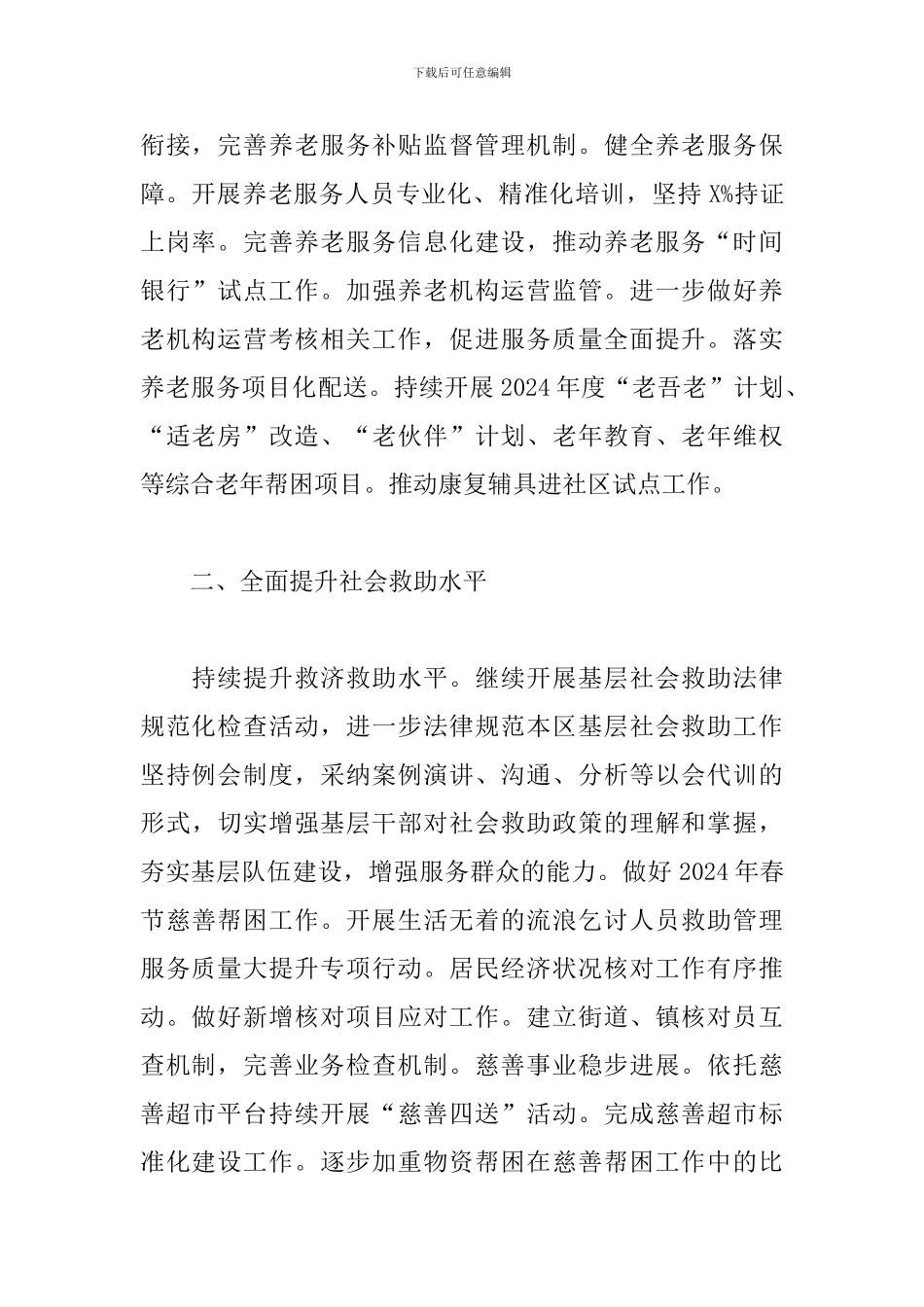 下载后可任意编辑

衔接，完善养老服务补贴监督管理机制。健全养老服务保障。开展养老服务人员专业化、精准化培训，坚持 X%持证上岗率。完善养老服务信息化建设，推动养老服务“时间银行”试点工作。加强养老机构运营监管。进一步做好养老机构运营考核相关工作，促进服务质量全面提升。落实养老服务项目化配送。持续开展 2024 年度“老吾老”计划、“适老房”改造、“老伙伴”计划、老年教育、老年维权等综合老年帮困项目。推动康复辅具进社区试点工作。

二、全面提升社会救助水平

持续提升救济救助水平。继续开展基层社会救助法律规范化检查活动，进一步法律规范本区基层社会救助工作坚持例会制度，采纳案例演讲、沟通、分析等以会代训的形式，切实增强基层干部对社会救助政策的理解和掌握，夯实基层队伍建设，增强服务群众的能力。做好 2024 年春节慈善帮困工作。开展生活无着的流浪乞讨人员救助管理服务质量大提升专项行动。居民经济状况核对工作有序推动。做好新增核对项目应对工作。建立街道、镇核对员互查机制，完善业务检查机制。慈善事业稳步进展。依托慈善超市平台持续开展“慈善四送”活动。完成慈善超市标准化建设工作。逐步加重物资帮困在慈善帮困工作中的比